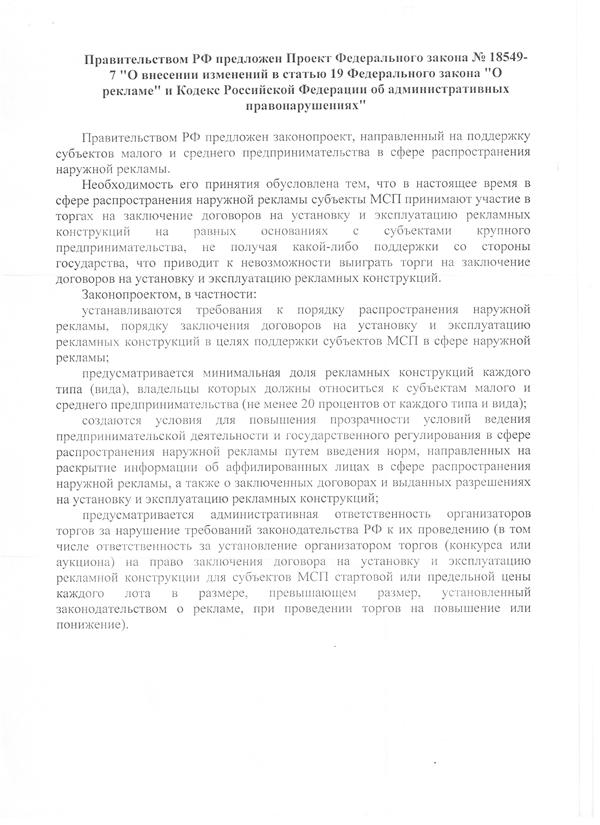 Правительством РФ предложен Проект Федерального закона № 18549-7 "О внесении изменений в статью 19 Федерального закона "О рекламе" и Кодекс Российской Федерации об административных правонарушениях"

Правительством РФ предложен законопроект, направленный на поддержку субъектов малого и среднего предпринимательства в сфере распространения наружной рекламы.

Необходимость его принятия обусловлена тем, что в настоящее время в сфере распространения наружной рекламы субъекты МСП принимают участие в торгах на заключение договоров на установку и эксплуатацию рекламных конструкций на равных основаниях с субъектами крупного предпринимательства, не получая какой-либо поддержки со стороны государства, что приводит к невозможности выиграть торги на заключение договоров на установку и эксплуатацию рекламных конструкций.

Законопроектом, в частности:

устанавливаются требования к порядку распространения наружной рекламы, порядку заключения договоров на установку и эксплуатацию рекламных конструкций в целях поддержки субъектов МСП в сфере наружной рекламы;

предусматривается минимальная доля рекламных конструкций каждого типа (вида), владельцы которых должны относиться к субъектам малого и среднего предпринимательства (не менее 20 процентов от каждого типа и вида);

создаются условия для повышения прозрачности условий ведения предпринимательской деятельности и государственного регулирования в сфере распространения наружной рекламы путем введения норм, направленных на раскрытие информации об аффилированных лицах в сфере распространения наружной рекламы, а также о заключенных договорах и выданных разрешениях на установку и эксплуатацию рекламных конструкций;

предусматривается административная ответственность организаторов торгов за нарушение требований законодательства РФ к их проведению (в том числе ответственность за установление организатором торгов (конкурса или аукциона) на право заключения договора на установку и эксплуатацию рекламной конструкции для субъектов МСП стартовой или предельной цены каждого лота в размере, превышающем размер, установленный законодательством о рекламе, при проведении торгов на повышение или понижение).